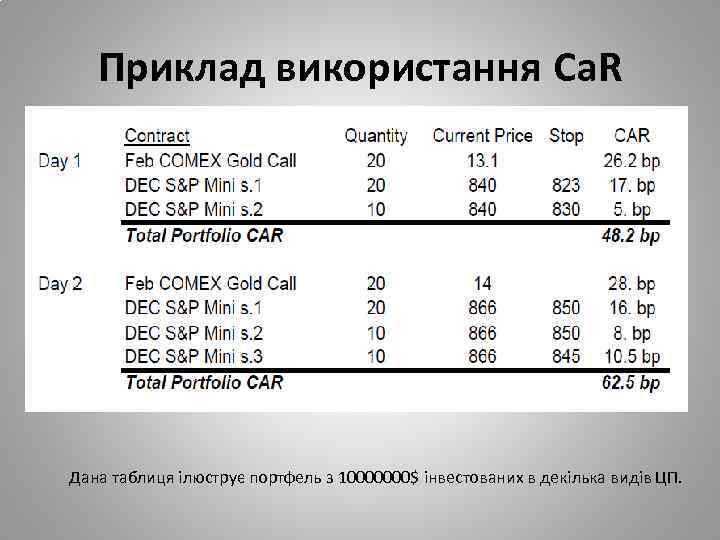 Приклад використання CaR

| | Contract | Quantity | Current Price | Stop | CAR |
|---|---|---|---|---|---|
| Day 1 | Feb COMEX Gold Call | 20 | 13.1 | | 26.2 bp |
| | DEC S&P Mini s.1 | 20 | 840 | 823 | 17. bp |
| | DEC S&P Mini s.2 | 10 | 840 | 830 | 5. bp |
| | Total Portfolio CAR | | | | 48.2 bp |
| Day 2 | Feb COMEX Gold Call | 20 | 14 | | 28. bp |
| | DEC S&P Mini s.1 | 20 | 866 | 850 | 16. bp |
| | DEC S&P Mini s.2 | 10 | 866 | 850 | 8. bp |
| | DEC S&P Mini s.3 | 10 | 866 | 845 | 10.5 bp |
| | Total Portfolio CAR | | | | 62.5 bp |

Дана таблиця ілюструє портфель з 10000000$ інвестованих в декілька видів ЦП.